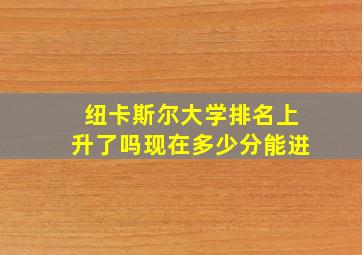 纽卡斯尔大学排名上升了吗现在多少分能进